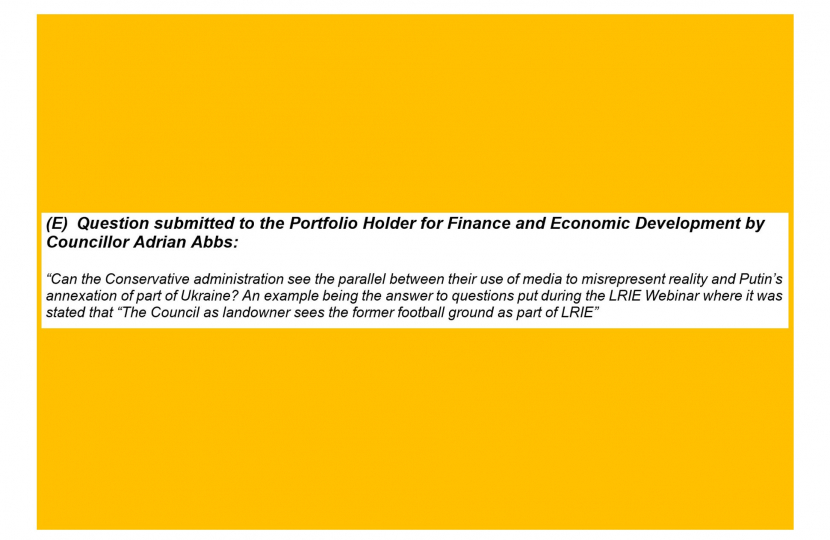 (E) Question submitted to the Portfolio Holder for Finance and Economic Development by Councillor Adrian Abbs:

"Can the Conservative administration see the parallel between their use of media to misrepresent reality and Putin's annexation of part of Ukraine? An example being the answer to questions put during the LRIE Webinar where it was stated that "The Council as landowner sees the former football ground as part of LRIE"